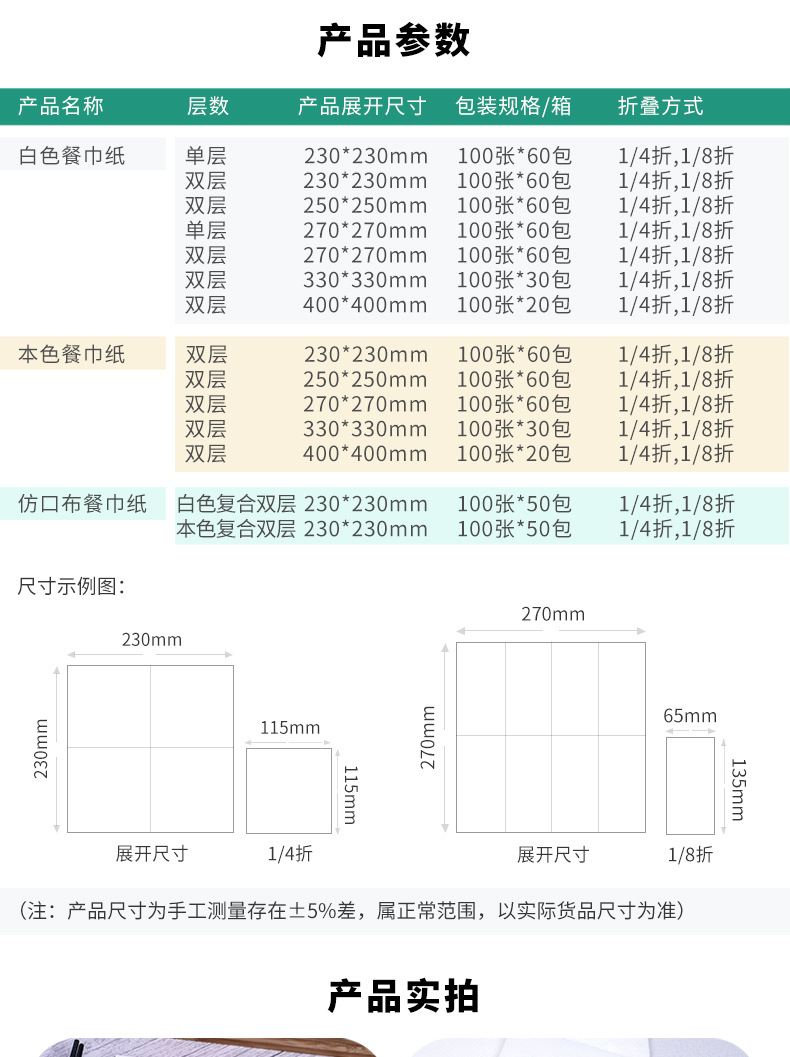 产品参数

| 产品名称 | 层数 | 产品展开尺寸 | 包装规格/箱 | 折叠方式 |
|---|---|---|---|---|
| 白色餐巾纸 | 单层 | 230*230mm | 100张*60包 | 1/4折,1/8折 |
| | 双层 | 230*230mm | 100张*60包 | 1/4折,1/8折 |
| | 双层 | 250*250mm | 100张*60包 | 1/4折,1/8折 |
| | 单层 | 270*270mm | 100张*60包 | 1/4折,1/8折 |
| | 双层 | 270*270mm | 100张*60包 | 1/4折,1/8折 |
| | 双层 | 330*330mm | 100张*30包 | 1/4折,1/8折 |
| | 双层 | 400*400mm | 100张*20包 | 1/4折,1/8折 |
| 本色餐巾纸 | 双层 | 230*230mm | 100张*60包 | 1/4折,1/8折 |
| | 双层 | 250*250mm | 100张*60包 | 1/4折,1/8折 |
| | 双层 | 270*270mm | 100张*60包 | 1/4折,1/8折 |
| | 双层 | 330*330mm | 100张*30包 | 1/4折,1/8折 |
| | 双层 | 400*400mm | 100张*20包 | 1/4折,1/8折 |
| 仿口布餐巾纸 | 白色复合双层 | 230*230mm | 100张*50包 | 1/4折,1/8折 |
| | 本色复合双层 | 230*230mm | 100张*50包 | 1/4折,1/8折 |

尺寸示例图:

230mm
230mm
展开尺寸
115mm
115mm
1/4折

270mm
270mm
展开尺寸
65mm
135mm
1/8折

(注:产品尺寸为手工测量存在±5%差,属正常范围,以实际货品尺寸为准)

产品实拍